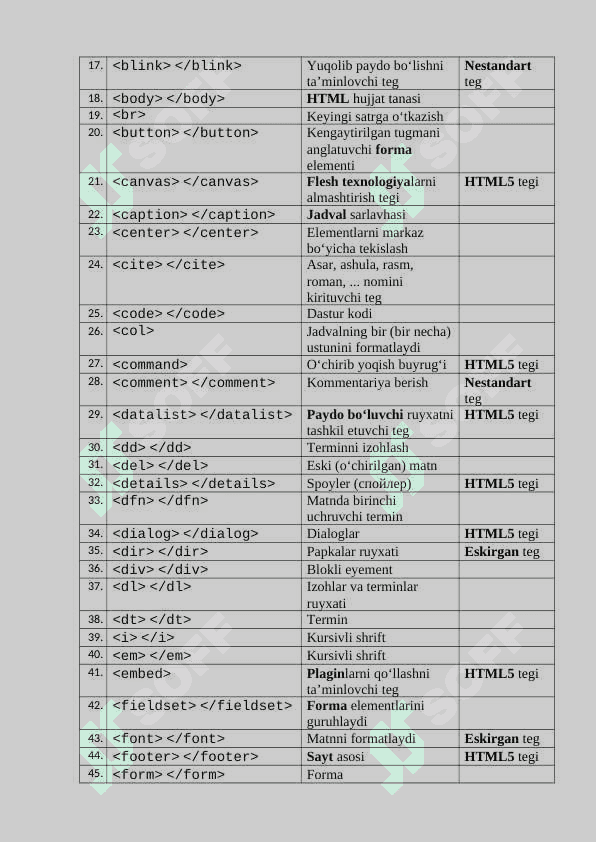 | 17. | <blink> </blink> | Yuqolib paydo bo‘lishni ta’minlovchi teg | **Nestandart** teg |
|---|---|---|---|
| 18. | <body> </body> | **HTML** hujjat tanasi | |
| 19. | <br> | Keyingi satrga o‘tkazish | |
| 20. | <button> </button> | Kengaytirilgan tugmani anglatuvchi **forma** elementi | |
| 21. | <canvas> </canvas> | **Flesh texnologiya**larni almashtirish tegi | **HTML5** tegi |
| 22. | <caption> </caption> | **Jadval** sarlavhasi | |
| 23. | <center> </center> | Elementlarni markaz bo‘yicha tekislash | |
| 24. | <cite> </cite> | Asar, ashula, rasm, roman, ... nomini kirituvchi teg | |
| 25. | <code> </code> | Dastur kodi | |
| 26. | <col> | Jadvalning bir (bir necha) ustunini formatlaydi | |
| 27. | <command> | O‘chirib yoqish buyrug‘i | **HTML5** tegi |
| 28. | <comment> </comment> | Kommentariya berish | **Nestandart** teg |
| 29. | <datalist> </datalist> | **Paydo bo‘luvchi** ruyxatni tashkil etuvchi teg | **HTML5** tegi |
| 30. | <dd> </dd> | Terminni izohlash | |
| 31. | <del> </del> | Eski (o‘chirilgan) matn | |
| 32. | <details> </details> | Spoyler (спойлер) | **HTML5** tegi |
| 33. | <dfn> </dfn> | Matnda birinchi uchruvchi termin | |
| 34. | <dialog> </dialog> | Dialoglar | **HTML5** tegi |
| 35. | <dir> </dir> | Papkalar ruyxati | **Eskirgan** teg |
| 36. | <div> </div> | Blokli eyement | |
| 37. | <dl> </dl> | Izohlar va terminlar ruyxati | |
| 38. | <dt> </dt> | Termin | |
| 39. | <i> </i> | Kursivli shrift | |
| 40. | <em> </em> | Kursivli shrift | |
| 41. | <embed> | **Plagin**larni qo‘llashni ta’minlovchi teg | **HTML5** tegi |
| 42. | <fieldset> </fieldset> | **Forma** elementlarini guruhlaydi | |
| 43. | <font> </font> | Matnni formatlaydi | **Eskirgan** teg |
| 44. | <footer> </footer> | **Sayt** asosi | **HTML5** tegi |
| 45. | <form> </form> | Forma | |